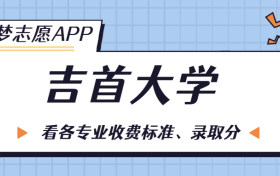 梦志愿APP

吉首大学

看各专业收费标准、录取分